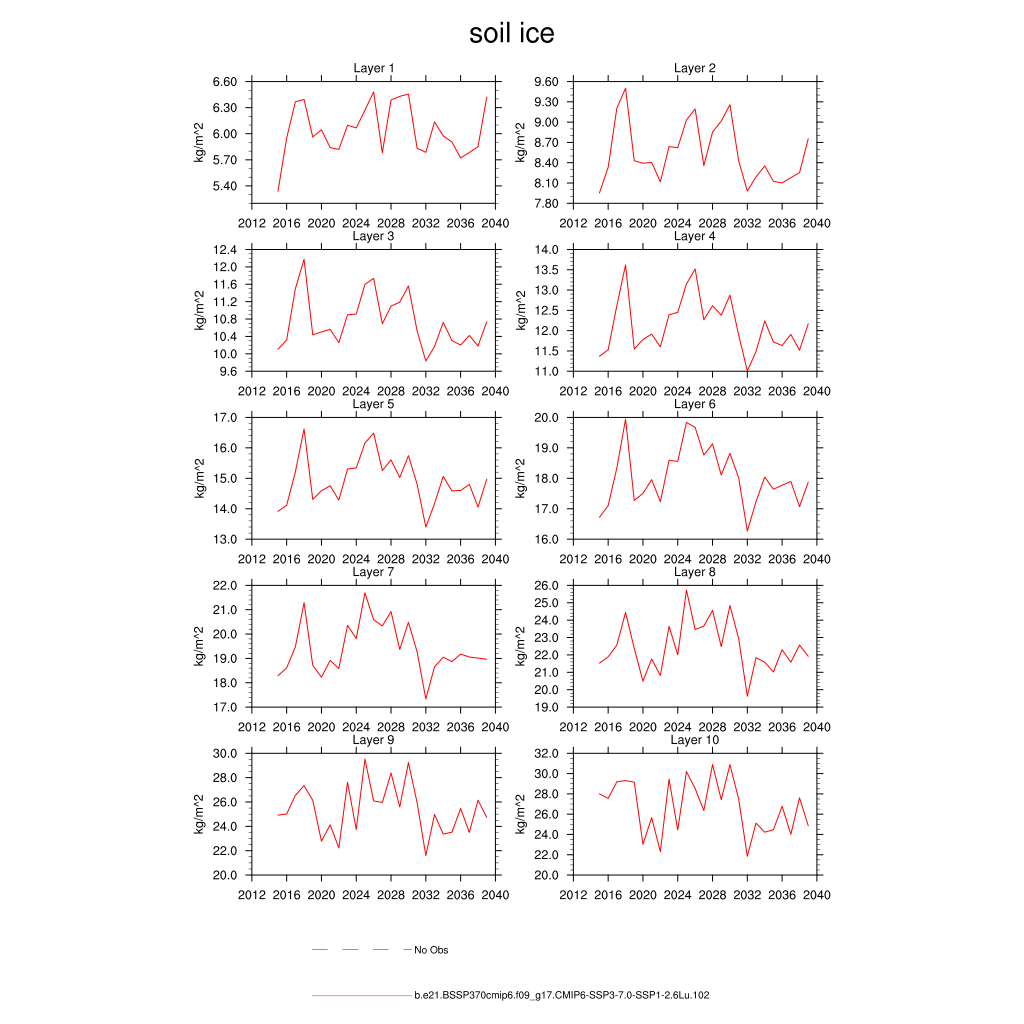 soil ice

Layer 1

kg/m^2

6.60
6.30
6.00
5.70
5.40

2012 2016 2020 2024 2028 2032 2036 2040

Layer 2

kg/m^2

9.60
9.30
9.00
8.70
8.40
8.10
7.80

2012 2016 2020 2024 2028 2032 2036 2040

Layer 3

kg/m^2

12.4
12.0
11.6
11.2
10.8
10.4
10.0
9.6

2012 2016 2020 2024 2028 2032 2036 2040

Layer 4

kg/m^2

14.0
13.5
13.0
12.5
12.0
11.5
11.0

2012 2016 2020 2024 2028 2032 2036 2040

Layer 5

kg/m^2

17.0
16.0
15.0
14.0
13.0

2012 2016 2020 2024 2028 2032 2036 2040

Layer 6

kg/m^2

20.0
19.0
18.0
17.0
16.0

2012 2016 2020 2024 2028 2032 2036 2040

Layer 7

kg/m^2

22.0
21.0
20.0
19.0
18.0
17.0

2012 2016 2020 2024 2028 2032 2036 2040

Layer 8

kg/m^2

26.0
25.0
24.0
23.0
22.0
21.0
20.0
19.0

2012 2016 2020 2024 2028 2032 2036 2040

Layer 9

kg/m^2

30.0
28.0
26.0
24.0
22.0
20.0

2012 2016 2020 2024 2028 2032 2036 2040

Layer 10

kg/m^2

32.0
30.0
28.0
26.0
24.0
22.0
20.0

2012 2016 2020 2024 2028 2032 2036 2040

No Obs

b.e21.BSSP370cmip6.f09_g17.CMIP6-SSP3-7.0-SSP1-2.6Lu.102